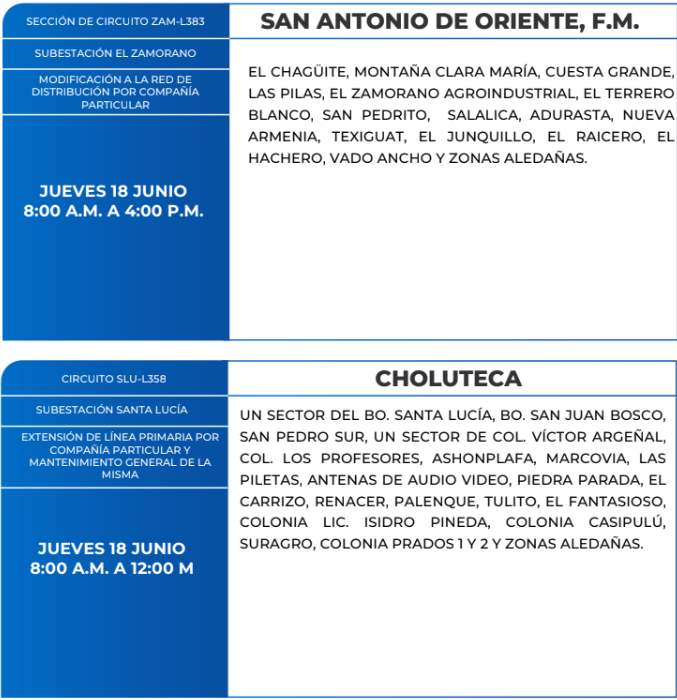 SECCIÓN DE CIRCUITO ZAM-L383

SUBESTACIÓN EL ZAMORANO

MODIFICACIÓN A LA RED DE DISTRIBUCIÓN POR COMPAÑÍA PARTICULAR

JUEVES 18 JUNIO
8:00 A.M. A 4:00 P.M.

SAN ANTONIO DE ORIENTE, F.M.

EL CHAGÜITE, MONTAÑA CLARA MARÍA, CUESTA GRANDE, LAS PILAS, EL ZAMORANO AGROINDUSTRIAL, EL TERRERO BLANCO, SAN PEDRITO, SALALICA, ADURASTA, NUEVA ARMENIA, TEXIGUAT, EL JUNQUILLO, EL RAICERO, EL HACHERO, VADO ANCHO Y ZONAS ALEDAÑAS.

CIRCUITO SLU-L358

SUBESTACIÓN SANTA LUCÍA

EXTENSIÓN DE LÍNEA PRIMARIA POR COMPAÑÍA PARTICULAR Y MANTENIMIENTO GENERAL DE LA MISMA

JUEVES 18 JUNIO
8:00 A.M. A 12:00 M

CHOLUTECA

UN SECTOR DEL BO. SANTA LUCÍA, BO. SAN JUAN BOSCO, SAN PEDRO SUR, UN SECTOR DE COL. VÍCTOR ARGEÑAL, COL. LOS PROFESORES, ASHONPLAFA, MARCOVIA, LAS PILETAS, ANTENAS DE AUDIO VIDEO, PIEDRA PARADA, EL CARRIZO, RENACER, PALENQUE, TULITO, EL FANTASIOSO, COLONIA LIC. ISIDRO PINEDA, COLONIA CASIPULÚ, SURAGRO, COLONIA PRADOS 1 Y 2 Y ZONAS ALEDAÑAS.